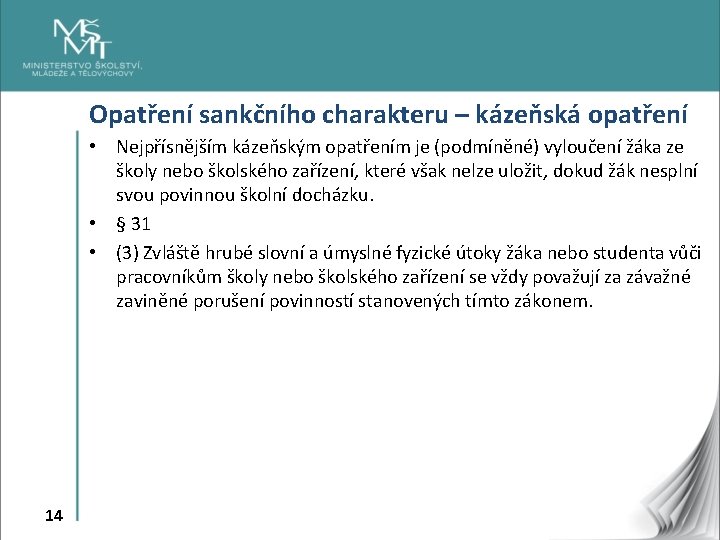 MŠMT
MINISTERSTVO ŠKOLSTVÍ, MLÁDEŽE A TĚLOVÝCHOVY

Opatření sankčního charakteru – kázeňská opatření

• Nejpřísnějším kázeňským opatřením je (podmíněné) vyloučení žáka ze školy nebo školského zařízení, které však nelze uložit, dokud žák nesplní svou povinnou školní docházku.

• § 31

• (3) Zvláště hrubé slovní a úmyslné fyzické útoky žáka nebo studenta vůči pracovníkům školy nebo školského zařízení se vždy považují za závažné zaviněné porušení povinností stanovených tímto zákonem.

14